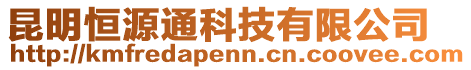 昆明恒源通科技有限公司
http://kmfredapenn.cn.coovee.com